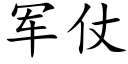 军仗